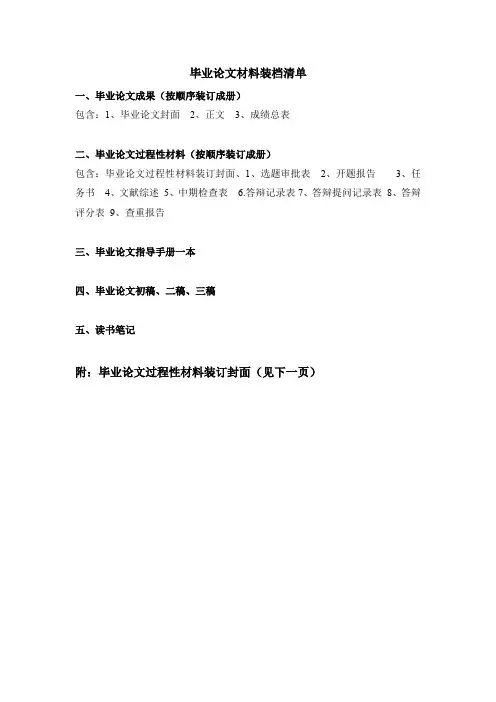 毕业论文材料装档清单

一、毕业论文成果（按顺序装订成册）

包含：1、毕业论文封面　2、正文　3、成绩总表

二、毕业论文过程性材料（按顺序装订成册）

包含：毕业论文过程性材料装订封面、1、选题审批表　2、开题报告　3、任务书　4、文献综述　5、中期检查表　6.答辩记录表 7、答辩提问记录表 8、答辩评分表 9、查重报告

三、毕业论文指导手册一本

四、毕业论文初稿、二稿、三稿

五、读书笔记

附：毕业论文过程性材料装订封面（见下一页）